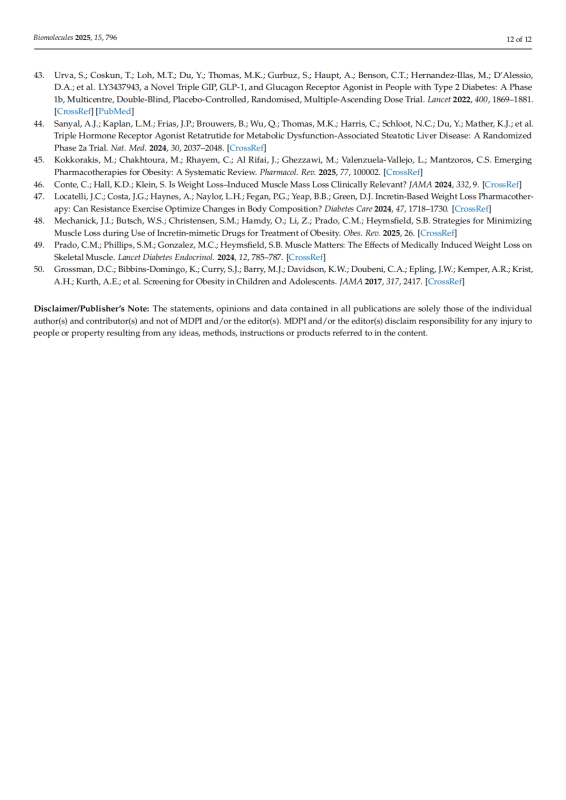 Biomolecules 2025, 15, 796

12 of 12

43. Urva, S.; Coskun, T.; Loh, M.T.; Du, Y.; Thomas, M.K.; Gurbuz, S.; Haupt, A.; Benson, C.T.; Hernandez-Illas, M.; D'Alessio, D.A.; et al. LY3437943, a Novel Triple GIP, GLP-1, and Glucagon Receptor Agonist in People with Type 2 Diabetes: A Phase 1b, Multicentre, Double-Blind, Placebo-Controlled, Randomised, Multiple-Ascending Dose Trial. Lancet 2022, 400, 1869–1881. [CrossRef] [PubMed]
44. Sanyal, A.J.; Kaplan, L.M.; Frias, J.P.; Brouwers, B.; Wu, Q.; Thomas, M.K.; Harris, C.; Schloot, N.C.; Du, Y.; Mather, K.J.; et al. Triple Hormone Receptor Agonist Retatrutide for Metabolic Dysfunction-Associated Steatotic Liver Disease: A Randomized Phase 2a Trial. Nat. Med. 2024, 30, 2037–2048. [CrossRef]
45. Kokkorakis, M.; Chakhtoura, M.; Rhayem, C.; Al Rifai, J.; Ghezzawi, M.; Valenzuela-Vallejo, L.; Mantzoros, C.S. Emerging Pharmacotherapies for Obesity: A Systematic Review. Pharmacol. Rev. 2025, 77, 100002. [CrossRef]
46. Conte, C.; Hall, K.D.; Klein, S. Is Weight Loss–Induced Muscle Mass Loss Clinically Relevant? JAMA 2024, 332, 9. [CrossRef]
47. Locatelli, J.C.; Costa, J.G.; Haynes, A.; Naylor, L.H.; Fegan, P.G.; Yeap, B.B.; Green, D.J. Incretin-Based Weight Loss Pharmacotherapy: Can Resistance Exercise Optimize Changes in Body Composition? Diabetes Care 2024, 47, 1718–1730. [CrossRef]
48. Mechanick, J.I.; Butsch, W.S.; Christensen, S.M.; Hamdy, O.; Li, Z.; Prado, C.M.; Heymsfield, S.B. Strategies for Minimizing Muscle Loss during Use of Incretin-mimetic Drugs for Treatment of Obesity. Obes. Rev. 2025, 26. [CrossRef]
49. Prado, C.M.; Phillips, S.M.; Gonzalez, M.C.; Heymsfield, S.B. Muscle Matters: The Effects of Medically Induced Weight Loss on Skeletal Muscle. Lancet Diabetes Endocrinol. 2024, 12, 785–787. [CrossRef]
50. Grossman, D.C.; Bibbins-Domingo, K.; Curry, S.J.; Barry, M.J.; Davidson, K.W.; Doubeni, C.A.; Epling, J.W.; Kemper, A.R.; Krist, A.H.; Kurth, A.E.; et al. Screening for Obesity in Children and Adolescents. JAMA 2017, 317, 2417. [CrossRef]

Disclaimer/Publisher's Note: The statements, opinions and data contained in all publications are solely those of the individual author(s) and contributor(s) and not of MDPI and/or the editor(s). MDPI and/or the editor(s) disclaim responsibility for any injury to people or property resulting from any ideas, methods, instructions or products referred to in the content.